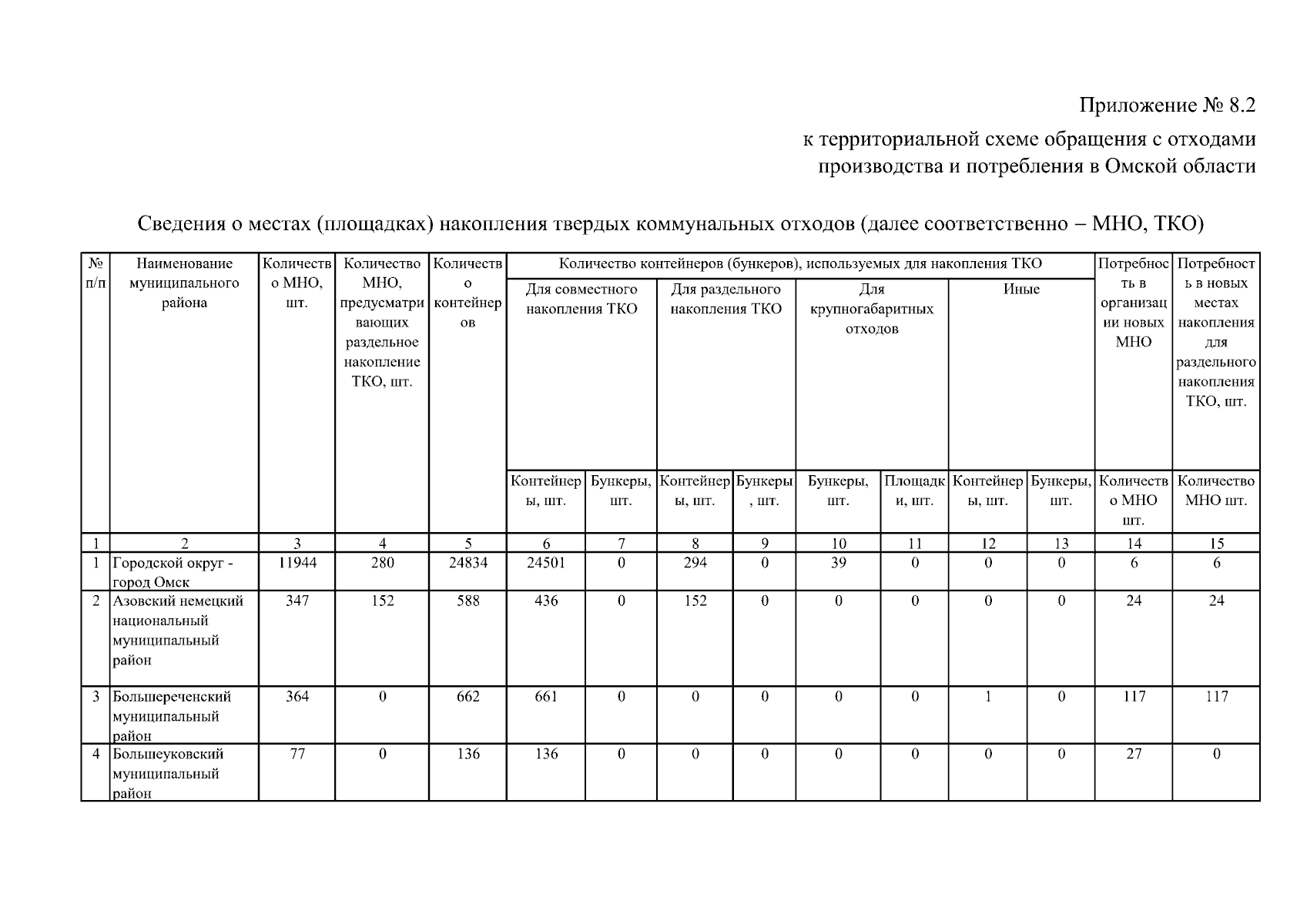 Приложение № 8.2

к территориальной схеме обращения с отходами производства и потребления в Омской области

Сведения о местах (площадках) накопления твердых коммунальных отходов (далее соответственно – МНО, ТКО)

| № п/п | Наименование муниципального района | Количество МНО, шт. | Количество МНО, предусматривающих раздельное накопление ТКО, шт. | Количество контейнеров | Количество контейнеров (бункеров), используемых для накопления ТКО: Для совместного накопления ТКО: Контейнеры, шт. | Для совместного накопления ТКО: Бункеры, шт. | Для раздельного накопления ТКО: Контейнеры, шт. | Для раздельного накопления ТКО: Бункеры, шт. | Для крупногабаритных отходов: Бункеры, шт. | Для крупногабаритных отходов: Площадки, шт. | Иные: Контейнеры, шт. | Иные: Бункеры, шт. | Потребность в организации новых МНО: Количество МНО шт. | Потребность в новых местах накопления для раздельного накопления ТКО, шт.: Количество МНО шт. |
|---|---|---|---|---|---|---|---|---|---|---|---|---|---|---|
| 1 | 2 | 3 | 4 | 5 | 6 | 7 | 8 | 9 | 10 | 11 | 12 | 13 | 14 | 15 |
| 1 | Городской округ - город Омск | 11944 | 280 | 24834 | 24501 | 0 | 294 | 0 | 39 | 0 | 0 | 0 | 6 | 6 |
| 2 | Азовский немецкий национальный муниципальный район | 347 | 152 | 588 | 436 | 0 | 152 | 0 | 0 | 0 | 0 | 0 | 24 | 24 |
| 3 | Большереченский муниципальный район | 364 | 0 | 662 | 661 | 0 | 0 | 0 | 0 | 0 | 1 | 0 | 117 | 117 |
| 4 | Большеуковский муниципальный район | 77 | 0 | 136 | 136 | 0 | 0 | 0 | 0 | 0 | 0 | 0 | 27 | 0 |